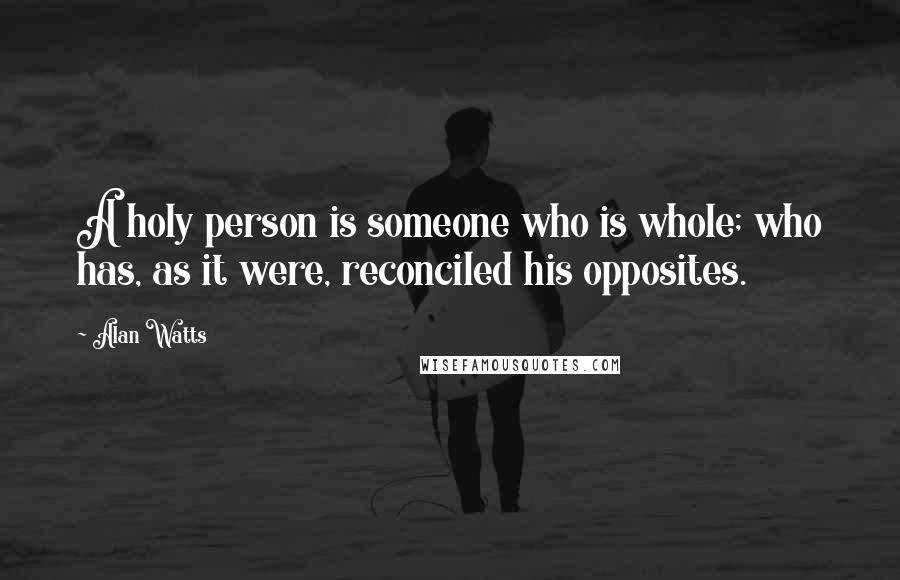 A holy person is someone who is whole; who has, as it were, reconciled his opposites.

~ Alan Watts

WISEFAMOUSQUOTES.COM